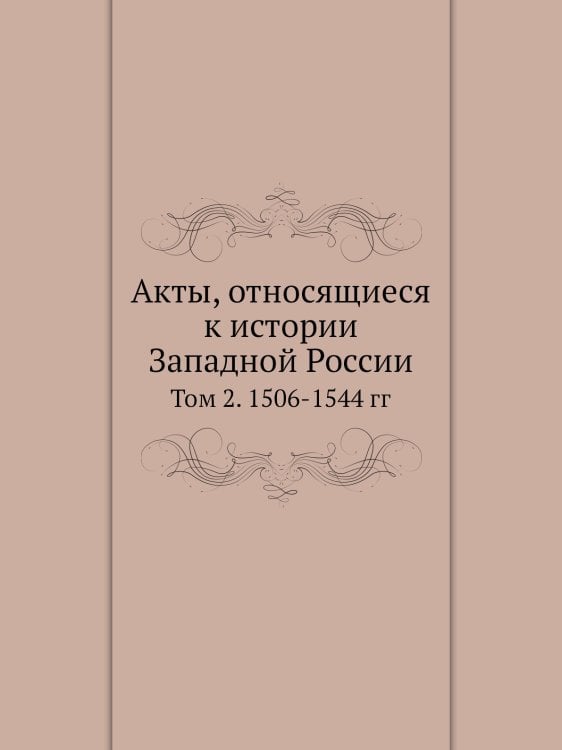 Акты, относящиеся к истории Западной России

Том 2. 1506-1544 гг